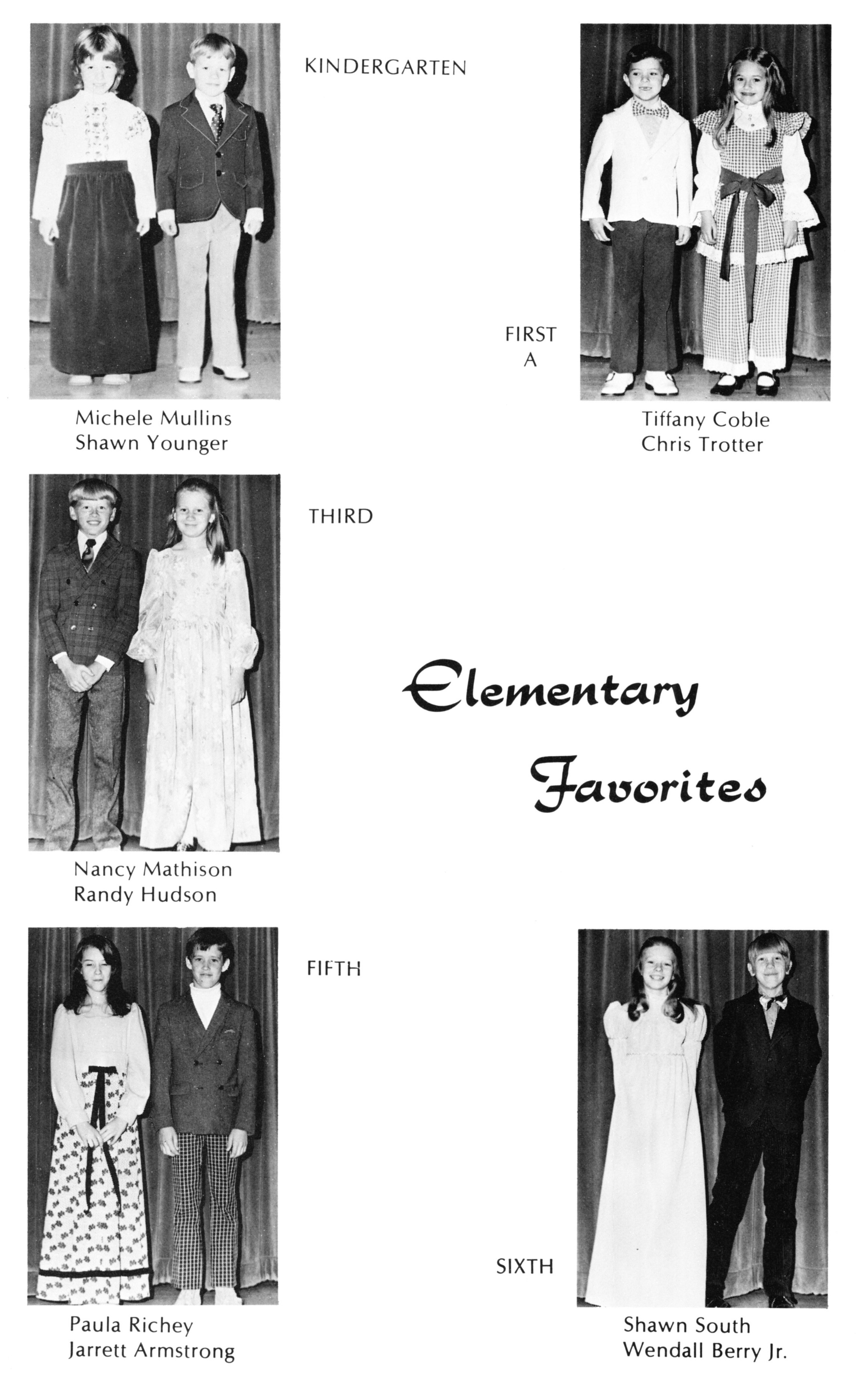 KINDERGARTEN

Michele Mullins
Shawn Younger

FIRST
A

Tiffany Coble
Chris Trotter

THIRD

Nancy Mathison
Randy Hudson

Elementary Favorites

FIFTH

Paula Richey
Jarrett Armstrong

SIXTH

Shawn South
Wendall Berry Jr.